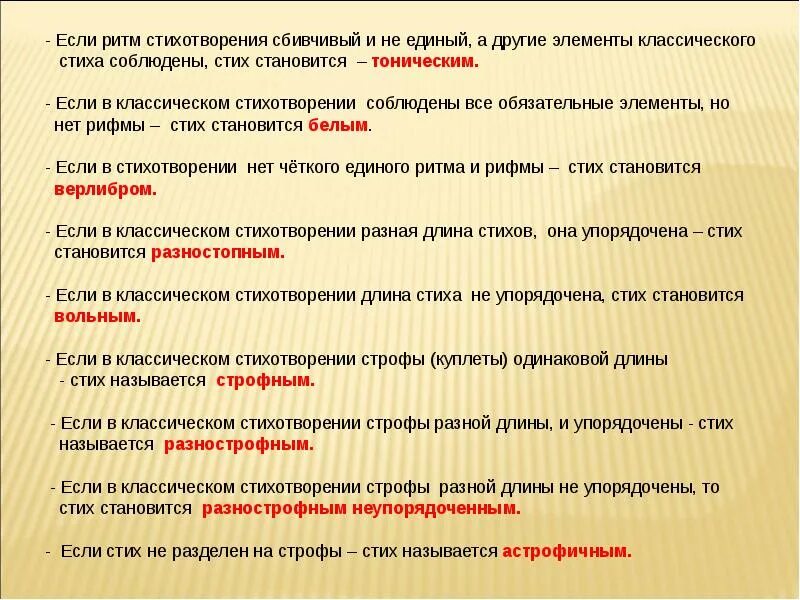 - Если ритм стихотворения сбивчивый и не единый, а другие элементы классического стиха соблюдены, стих становится – тоническим.

- Если в классическом стихотворении соблюдены все обязательные элементы, но нет рифмы – стих становится белым.

- Если в стихотворении нет чёткого единого ритма и рифмы – стих становится верлибром.

- Если в классическом стихотворении разная длина стихов, она упорядочена – стих становится разностопным.

- Если в классическом стихотворении длина стиха не упорядочена, стих становится вольным.

- Если в классическом стихотворении строфы (куплеты) одинаковой длины - стих называется строфным.

- Если в классическом стихотворении строфы разной длины, и упорядочены - стих называется разнострофным.

- Если в классическом стихотворении строфы разной длины не упорядочены, то стих становится разнострофным неупорядоченным.

- Если стих не разделен на строфы – стих называется астрофичным.